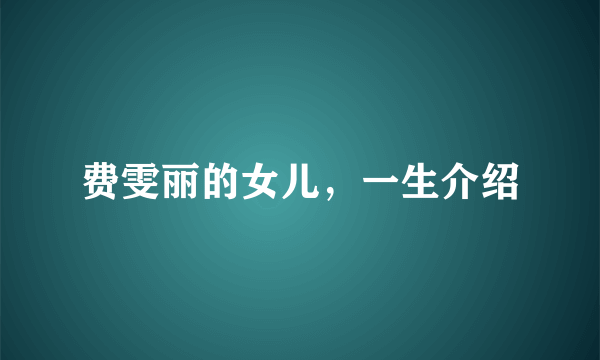 费雯丽的女儿，一生介绍